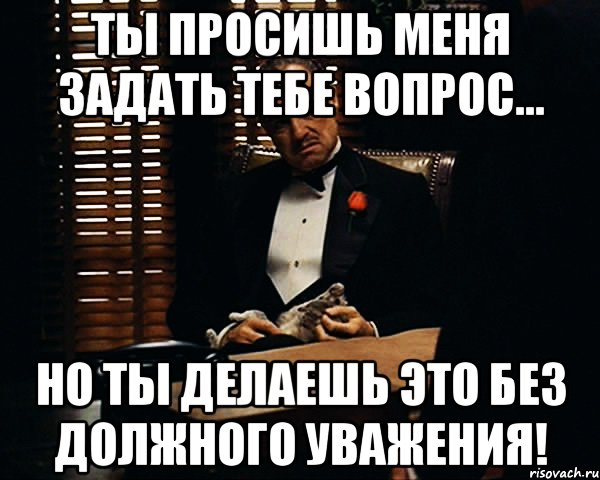 ТЫ ПРОСИШЬ МЕНЯ ЗАДАТЬ ТЕБЕ ВОПРОС...

НО ТЫ ДЕЛАЕШЬ ЭТО БЕЗ ДОЛЖНОГО УВАЖЕНИЯ!

risovach.ru